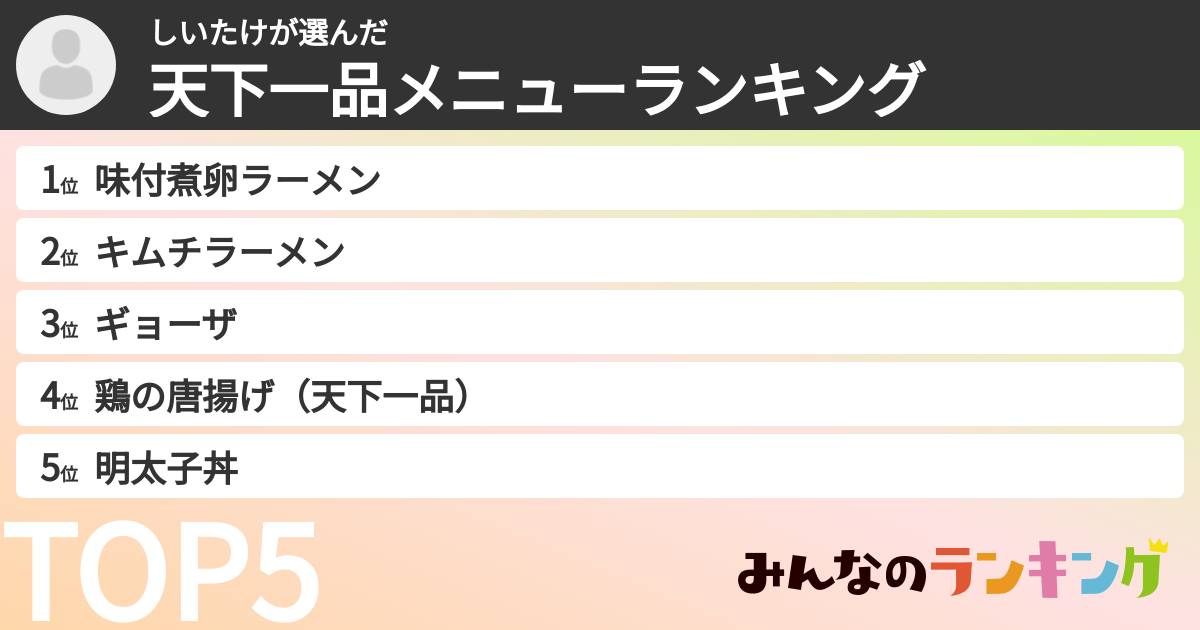 しいたけが選んだ
天下一品メニューランキング

1位 味付煮卵ラーメン

2位 キムチラーメン

3位 ギョーザ

4位 鶏の唐揚げ（天下一品）

5位 明太子丼

TOP5

みんなのランキング